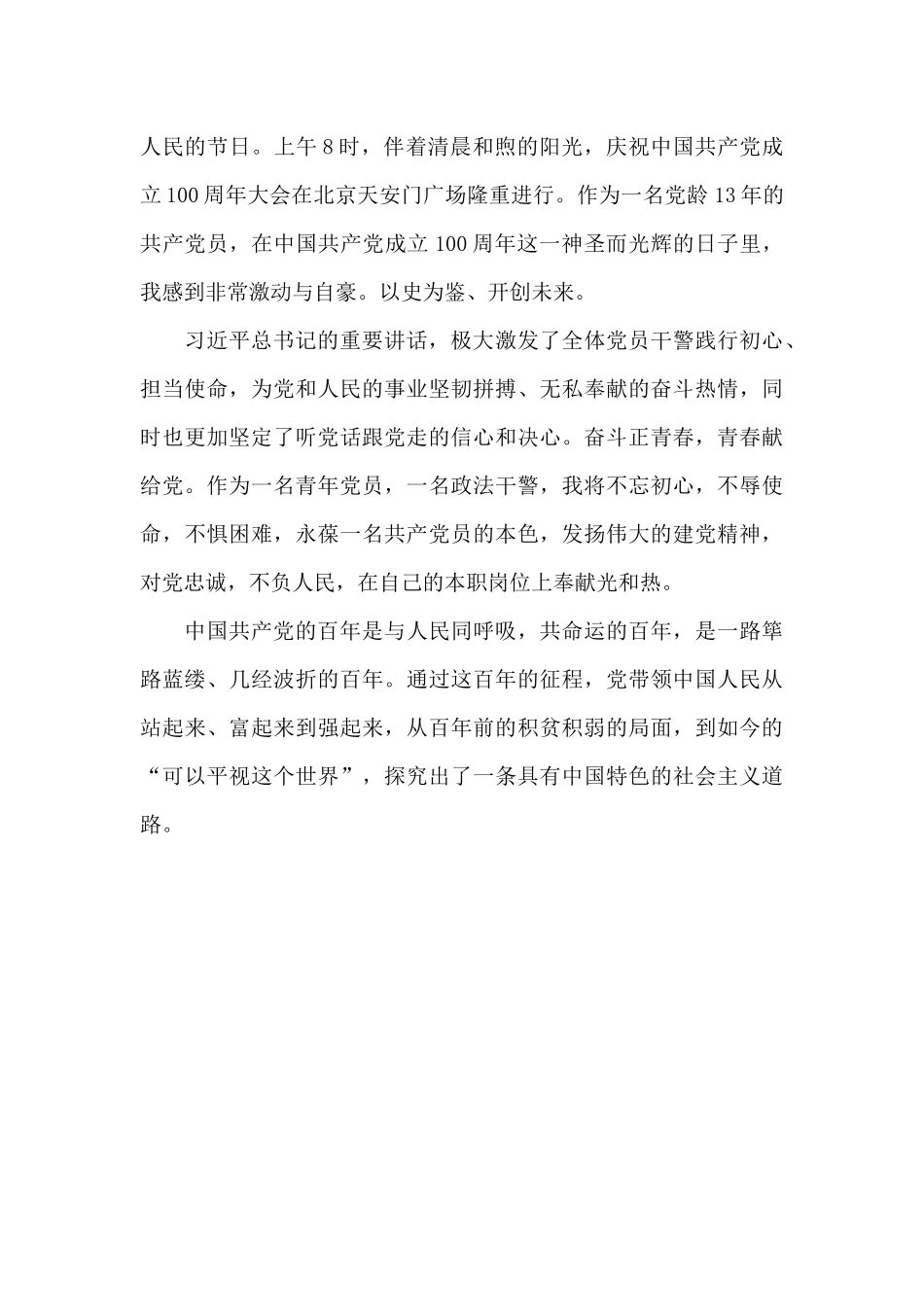 人民的节日。上午8时，伴着清晨和煦的阳光，庆祝中国共产党成立100周年大会在北京天安门广场隆重进行。作为一名党龄13年的共产党员，在中国共产党成立100周年这一神圣而光辉的日子里，我感到非常激动与自豪。以史为鉴、开创未来。

习近平总书记的重要讲话，极大激发了全体党员干警践行初心、担当使命，为党和人民的事业坚韧拼搏、无私奉献的奋斗热情，同时也更加坚定了听党话跟党走的信心和决心。奋斗正青春，青春献给党。作为一名青年党员，一名政法干警，我将不忘初心，不辱使命，不惧困难，永葆一名共产党员的本色，发扬伟大的建党精神，对党忠诚，不负人民，在自己的本职岗位上奉献光和热。

中国共产党的百年是与人民同呼吸，共命运的百年，是一路筚路蓝缕、几经波折的百年。通过这百年的征程，党带领中国人民从站起来、富起来到强起来，从百年前的积贫积弱的局面，到如今的“可以平视这个世界”，探究出了一条具有中国特色的社会主义道路。